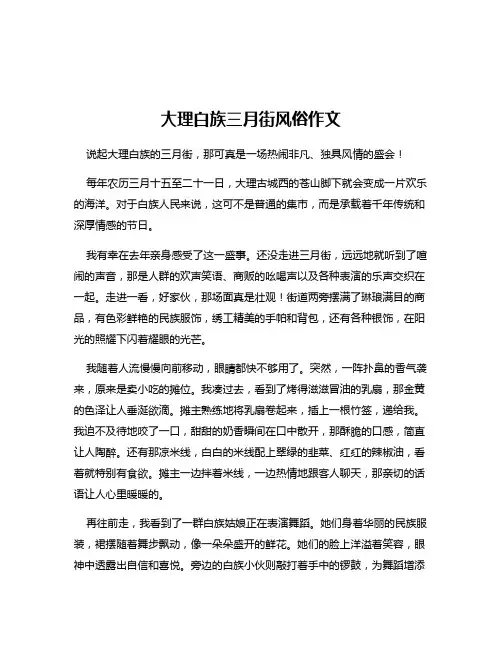 大理白族三月街风俗作文

说起大理白族的三月街，那可真是一场热闹非凡、独具风情的盛会！

每年农历三月十五至二十一日，大理古城西的苍山脚下就会变成一片欢乐的海洋。对于白族人民来说，这可不是普通的集市，而是承载着千年传统和深厚情感的节日。

我有幸在去年亲身感受了这一盛事。还没走进三月街，远远地就听到了喧闹的声音，那是人群的欢声笑语、商贩的吆喝声以及各种表演的乐声交织在一起。走进一看，好家伙，那场面真是壮观！街道两旁摆满了琳琅满目的商品，有色彩鲜艳的民族服饰，绣工精美的手帕和背包，还有各种银饰，在阳光的照耀下闪着耀眼的光芒。

我随着人流慢慢向前移动，眼睛都快不够用了。突然，一阵扑鼻的香气袭来，原来是卖小吃的摊位。我凑过去，看到了烤得滋滋冒油的乳扇，那金黄的色泽让人垂涎欲滴。摊主熟练地将乳扇卷起来，插上一根竹签，递给我。我迫不及待地咬了一口，甜甜的奶香瞬间在口中散开，那酥脆的口感，简直让人陶醉。还有那凉米线，白白的米线配上翠绿的韭菜、红红的辣椒油，看着就特别有食欲。摊主一边拌着米线，一边热情地跟客人聊天，那亲切的话语让人心里暖暖的。

再往前走，我看到了一群白族姑娘正在表演舞蹈。她们身着华丽的民族服装，裙摆随着舞步飘动，像一朵朵盛开的鲜花。她们的脸上洋溢着笑容，眼神中透露出自信和喜悦。旁边的白族小伙则敲打着手中的锣鼓，为舞蹈增添